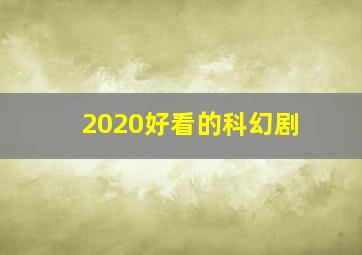 2020好看的科幻剧